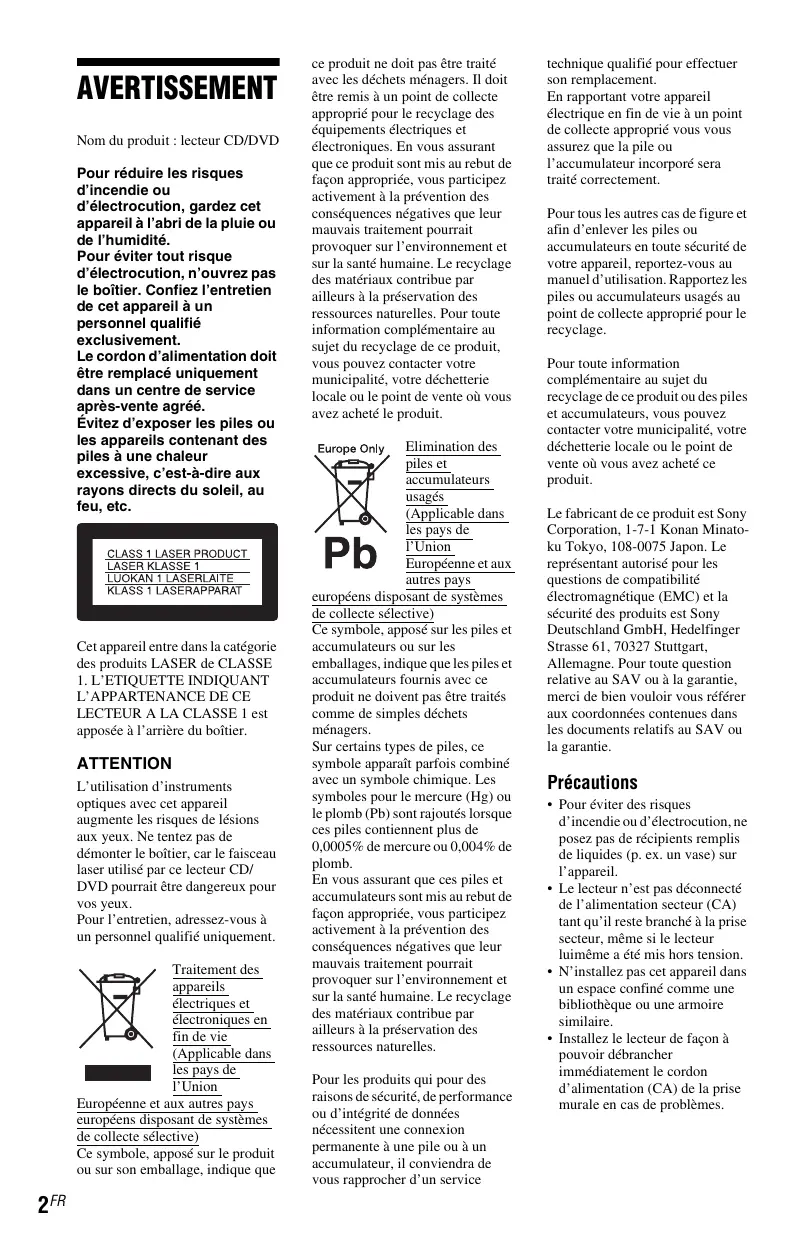 AVERTISSEMENT

Nom du produit : lecteur CD/DVD

Pour réduire les risques d'incendie ou d'électrocution, gardez cet appareil à l'abri de la pluie ou de l'humidité.
Pour éviter tout risque d'électrocution, n'ouvrez pas le boîtier. Confiez l'entretien de cet appareil à un personnel qualifié exclusivement.
Le cordon d'alimentation doit être remplacé uniquement dans un centre de service après-vente agréé.
Évitez d'exposer les piles ou les appareils contenant des piles à une chaleur excessive, c'est-à-dire aux rayons directs du soleil, au feu, etc.

CLASS 1 LASER PRODUCT
LASER KLASSE 1
LUOKAN 1 LASERLAITE
KLASS 1 LASERAPPARAT

Cet appareil entre dans la catégorie des produits LASER de CLASSE 1. L'ETIQUETTE INDIQUANT L'APPARTENANCE DE CE LECTEUR A LA CLASSE 1 est apposée à l'arrière du boîtier.

ATTENTION
L'utilisation d'instruments optiques avec cet appareil augmente les risques de lésions aux yeux. Ne tentez pas de démonter le boîtier, car le faisceau laser utilisé par ce lecteur CD/DVD pourrait être dangereux pour vos yeux.
Pour l'entretien, adressez-vous à un personnel qualifié uniquement.

Traitement des appareils électriques et électroniques en fin de vie (Applicable dans les pays de l'Union Européenne et aux autres pays européens disposant de systèmes de collecte sélective)
Ce symbole, apposé sur le produit ou sur son emballage, indique que ce produit ne doit pas être traité avec les déchets ménagers. Il doit être remis à un point de collecte approprié pour le recyclage des équipements électriques et électroniques. En vous assurant que ce produit sont mis au rebut de façon appropriée, vous participez activement à la prévention des conséquences négatives que leur mauvais traitement pourrait provoquer sur l'environnement et sur la santé humaine. Le recyclage des matériaux contribue par ailleurs à la préservation des ressources naturelles. Pour toute information complémentaire au sujet du recyclage de ce produit, vous pouvez contacter votre municipalité, votre déchetterie locale ou le point de vente où vous avez acheté le produit.

Europe Only
Pb
Elimination des piles et accumulateurs usagés (Applicable dans les pays de l'Union Européenne et aux autres pays européens disposant de systèmes de collecte sélective)
Ce symbole, apposé sur les piles et accumulateurs ou sur les emballages, indique que les piles et accumulateurs fournis avec ce produit ne doivent pas être traités comme de simples déchets ménagers.
Sur certains types de piles, ce symbole apparaît parfois combiné avec un symbole chimique. Les symboles pour le mercure (Hg) ou le plomb (Pb) sont rajoutés lorsque ces piles contiennent plus de 0,0005% de mercure ou 0,004% de plomb.
En vous assurant que ces piles et accumulateurs sont mis au rebut de façon appropriée, vous participez activement à la prévention des conséquences négatives que leur mauvais traitement pourrait provoquer sur l'environnement et sur la santé humaine. Le recyclage des matériaux contribue par ailleurs à la préservation des ressources naturelles.

Pour les produits qui pour des raisons de sécurité, de performance ou d'intégrité de données nécessitent une connexion permanente à une pile ou à un accumulateur, il conviendra de vous rapprocher d'un service technique qualifié pour effectuer son remplacement.
En rapportant votre appareil électrique en fin de vie à un point de collecte approprié vous vous assurez que la pile ou l'accumulateur incorporé sera traité correctement.

Pour tous les autres cas de figure et afin d'enlever les piles ou accumulateurs en toute sécurité de votre appareil, reportez-vous au manuel d'utilisation. Rapportez les piles ou accumulateurs usagés au point de collecte approprié pour le recyclage.

Pour toute information complémentaire au sujet du recyclage de ce produit ou des piles et accumulateurs, vous pouvez contacter votre municipalité, votre déchetterie locale ou le point de vente où vous avez acheté ce produit.

Le fabricant de ce produit est Sony Corporation, 1-7-1 Konan Minato-ku Tokyo, 108-0075 Japon. Le représentant autorisé pour les questions de compatibilité électromagnétique (EMC) et la sécurité des produits est Sony Deutschland GmbH, Hedelfinger Strasse 61, 70327 Stuttgart, Allemagne. Pour toute question relative au SAV ou à la garantie, merci de bien vouloir vous référer aux coordonnées contenues dans les documents relatifs au SAV ou la garantie.

Précautions
• Pour éviter des risques d'incendie ou d'électrocution, ne posez pas de récipients remplis de liquides (p. ex. un vase) sur l'appareil.
• Le lecteur n'est pas déconnecté de l'alimentation secteur (CA) tant qu'il reste branché à la prise secteur, même si le lecteur luimême a été mis hors tension.
• N'installez pas cet appareil dans un espace confiné comme une bibliothèque ou une armoire similaire.
• Installez le lecteur de façon à pouvoir débrancher immédiatement le cordon d'alimentation (CA) de la prise murale en cas de problèmes.

2FR